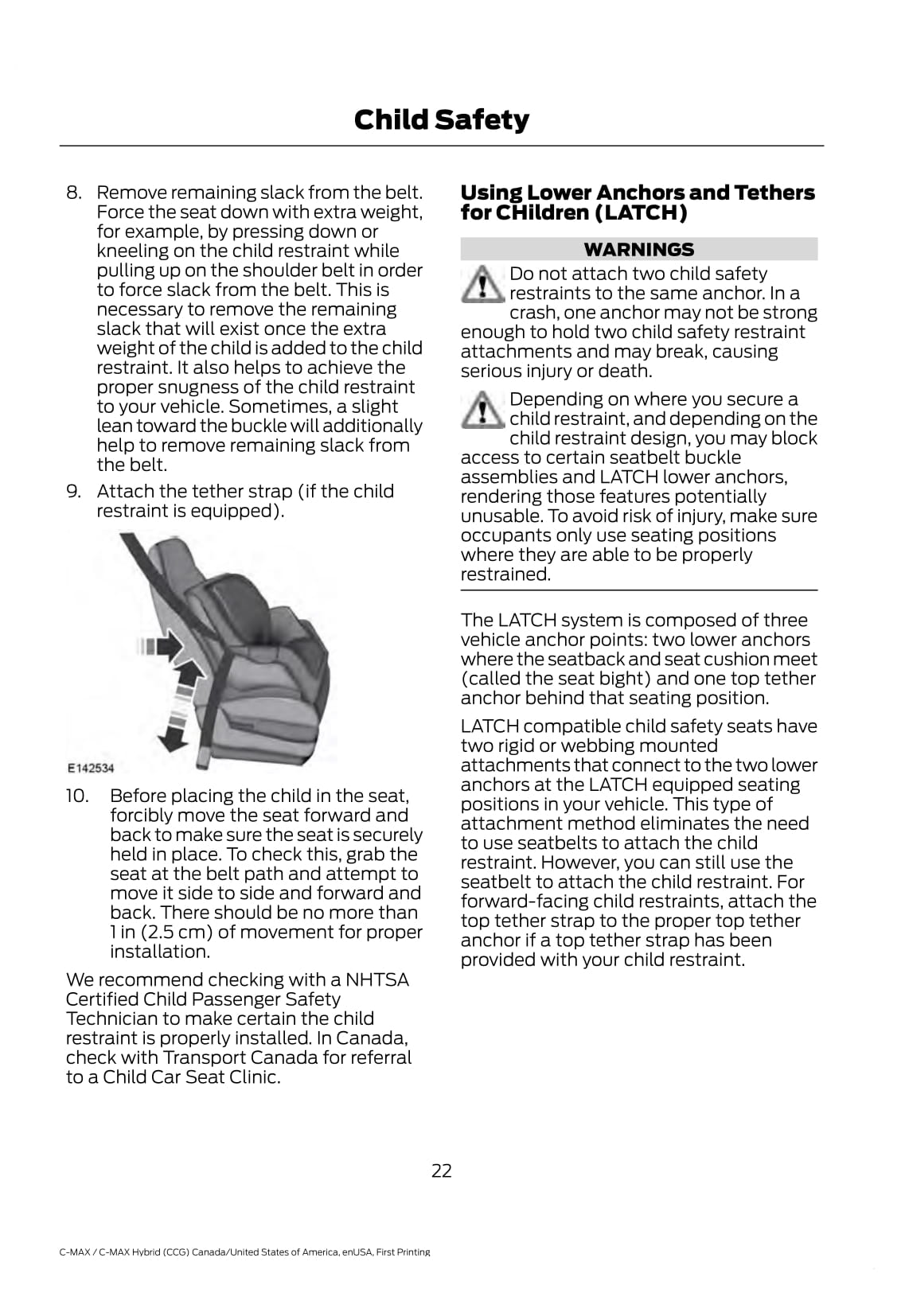 Child Safety

8. Remove remaining slack from the belt. Force the seat down with extra weight, for example, by pressing down or kneeling on the child restraint while pulling up on the shoulder belt in order to force slack from the belt. This is necessary to remove the remaining slack that will exist once the extra weight of the child is added to the child restraint. It also helps to achieve the proper snugness of the child restraint to your vehicle. Sometimes, a slight lean toward the buckle will additionally help to remove remaining slack from the belt.

9. Attach the tether strap (if the child restraint is equipped).

E142534

10. Before placing the child in the seat, forcibly move the seat forward and back to make sure the seat is securely held in place. To check this, grab the seat at the belt path and attempt to move it side to side and forward and back. There should be no more than 1 in (2.5 cm) of movement for proper installation.

We recommend checking with a NHTSA Certified Child Passenger Safety Technician to make certain the child restraint is properly installed. In Canada, check with Transport Canada for referral to a Child Car Seat Clinic.

Using Lower Anchors and Tethers for CHildren (LATCH)

WARNINGS

Do not attach two child safety restraints to the same anchor. In a crash, one anchor may not be strong enough to hold two child safety restraint attachments and may break, causing serious injury or death.

Depending on where you secure a child restraint, and depending on the child restraint design, you may block access to certain seatbelt buckle assemblies and LATCH lower anchors, rendering those features potentially unusable. To avoid risk of injury, make sure occupants only use seating positions where they are able to be properly restrained.

The LATCH system is composed of three vehicle anchor points: two lower anchors where the seatback and seat cushion meet (called the seat bight) and one top tether anchor behind that seating position.

LATCH compatible child safety seats have two rigid or webbing mounted attachments that connect to the two lower anchors at the LATCH equipped seating positions in your vehicle. This type of attachment method eliminates the need to use seatbelts to attach the child restraint. However, you can still use the seatbelt to attach the child restraint. For forward-facing child restraints, attach the top tether strap to the proper top tether anchor if a top tether strap has been provided with your child restraint.

22

C-MAX / C-MAX Hybrid (CCG) Canada/United States of America, enUSA, First Printing